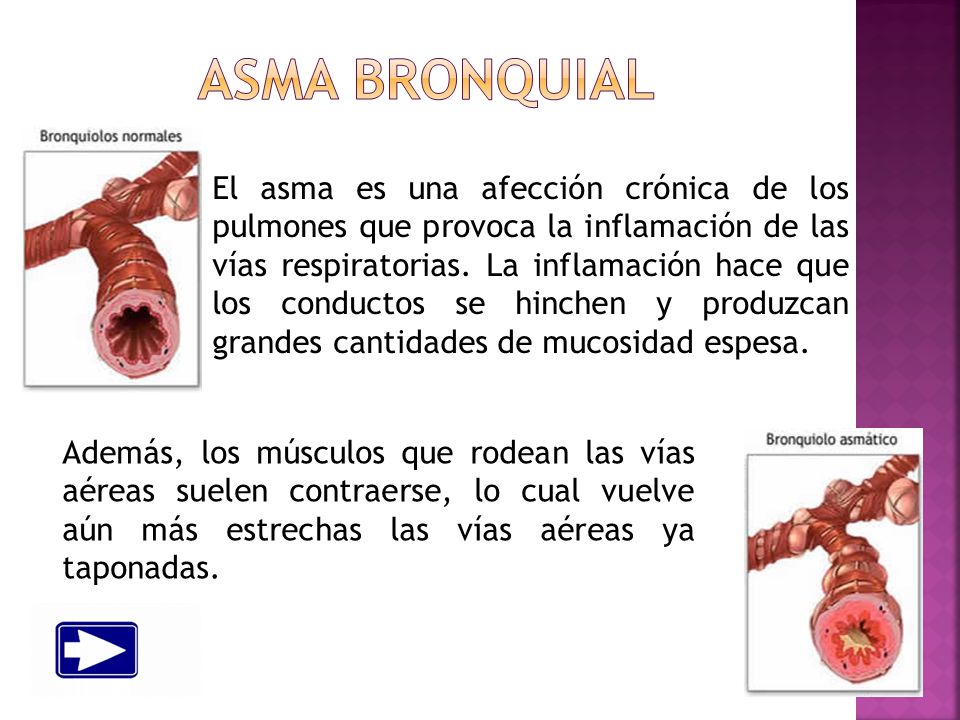 ASMA BRONQUIAL

Bronquiolos normales

El asma es una afección crónica de los pulmones que provoca la inflamación de las vías respiratorias. La inflamación hace que los conductos se hinchen y produzcan grandes cantidades de mucosidad espesa.

Además, los músculos que rodean las vías aéreas suelen contraerse, lo cual vuelve aún más estrechas las vías aéreas ya taponadas.

Bronquiolo asmático